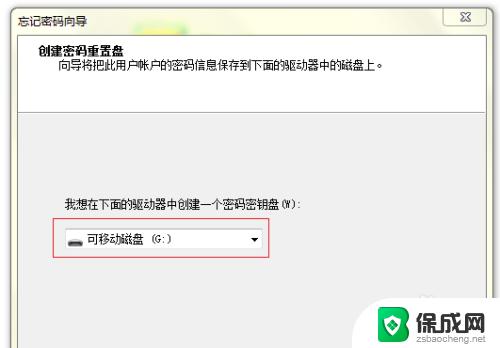 忘记密码向导

创建密码重置盘
向导将把此用户帐户的密码信息保存到下面的驱动器中的磁盘上。

我想在下面的驱动器中创建一个密码密钥盘(W):

可移动磁盘 (G:)

保成网
zsbaocheng.net